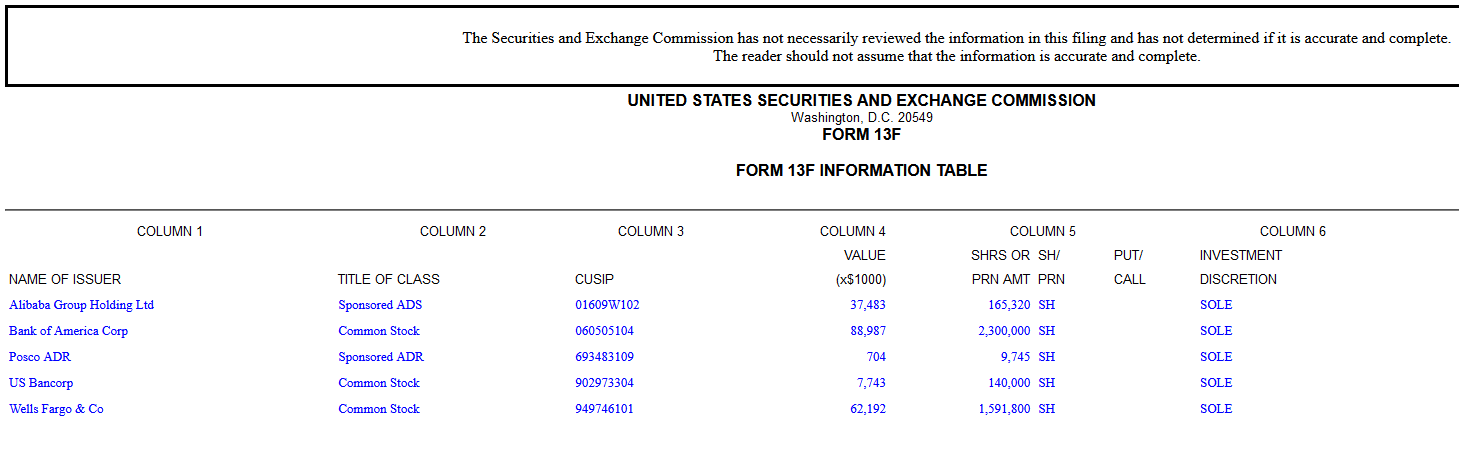 The Securities and Exchange Commission has not necessarily reviewed the information in this filing and has not determined if it is accurate and complete.
The reader should not assume that the information is accurate and complete.

UNITED STATES SECURITIES AND EXCHANGE COMMISSION
Washington, D.C. 20549
FORM 13F

FORM 13F INFORMATION TABLE

| COLUMN 1 | COLUMN 2 | COLUMN 3 | COLUMN 4 | COLUMN 5 | | | COLUMN 6 |
|---|---|---|---|---|---|---|---|
| | | | VALUE | SHRS OR | SH/ | PUT/ | INVESTMENT |
| NAME OF ISSUER | TITLE OF CLASS | CUSIP | (x$1000) | PRN AMT | PRN | CALL | DISCRETION |
| Alibaba Group Holding Ltd | Sponsored ADS | 01609W102 | 37,483 | 165,320 | SH | | SOLE |
| Bank of America Corp | Common Stock | 060505104 | 88,987 | 2,300,000 | SH | | SOLE |
| Posco ADR | Sponsored ADR | 693483109 | 704 | 9,745 | SH | | SOLE |
| US Bancorp | Common Stock | 902973304 | 7,743 | 140,000 | SH | | SOLE |
| Wells Fargo & Co | Common Stock | 949746101 | 62,192 | 1,591,800 | SH | | SOLE |